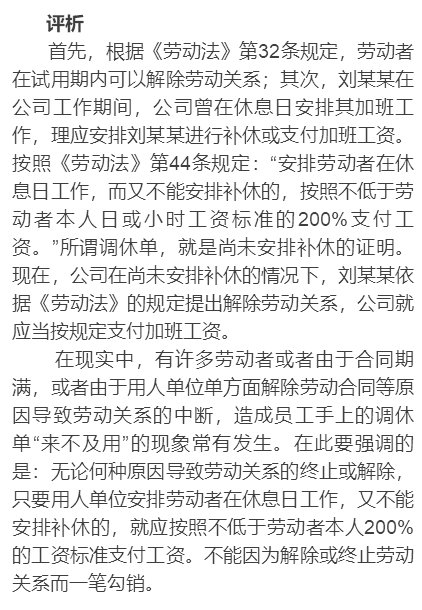 评析

首先，根据《劳动法》第32条规定，劳动者在试用期内可以解除劳动关系；其次，刘某某在公司工作期间，公司曾在休息日安排其加班工作，理应安排刘某某进行补休或支付加班工资。按照《劳动法》第44条规定：“安排劳动者在休息日工作，而又不能安排补休的，按照不低于劳动者本人日或小时工资标准的200%支付工资。”所谓调休单，就是尚未安排补休的证明。现在，公司在尚未安排补休的情况下，刘某某依据《劳动法》的规定提出解除劳动关系，公司就应当按规定支付加班工资。

在现实中，有许多劳动者或者由于合同期满，或者由于用人单位单方面解除劳动合同等原因导致劳动关系的中断，造成员工手上的调休单“来不及用”的现象常有发生。在此要强调的是：无论何种原因导致劳动关系的终止或解除，只要用人单位安排劳动者在休息日工作，又不能安排补休的，就应按照不低于劳动者本人200%的工资标准支付工资。不能因为解除或终止劳动关系而一笔勾销。